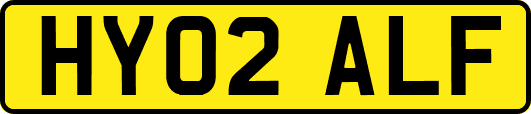 HY02 ALF